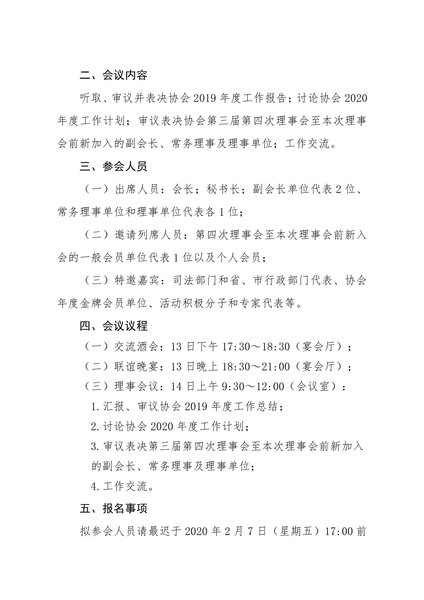 二、会议内容

听取、审议并表决协会2019年度工作报告；讨论协会2020年度工作计划；审议表决协会第三届第四次理事会至本次理事会前新加入的副会长、常务理事及理事单位；工作交流。

三、参会人员

（一）出席人员：会长；秘书长；副会长单位代表2位、常务理事单位和理事单位代表各1位；

（二）邀请列席人员：第四次理事会至本次理事会前新入会的一般会员单位代表1位以及个人会员；

（三）特邀嘉宾：司法部门和省、市行政部门代表、协会年度金牌会员单位、活动积极分子和专家代表等。

四、会议议程

（一）交流酒会：13日下午17:30～18:30（宴会厅）；

（二）联谊晚宴：13日晚上18:30～21:00（宴会厅）；

（三）理事会议：14日上午9:30～12:00（会议室）：

1.汇报、审议协会2019年度工作总结；

2.讨论协会2020年度工作计划；

3.审议表决第三届第四次理事会至本次理事会前新加入的副会长、常务理事及理事单位；

4.工作交流。

五、报名事项

拟参会人员请最迟于2020年2月7日（星期五）17:00前